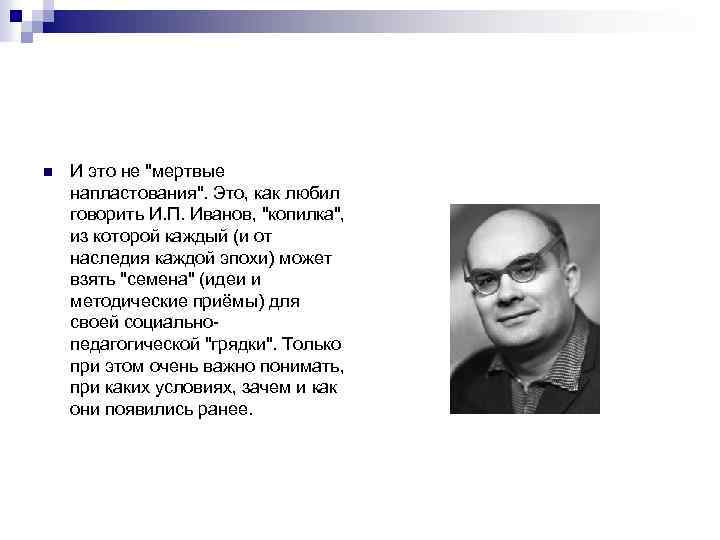 И это не "мертвые напластования". Это, как любил говорить И.П. Иванов, "копилка", из которой каждый (и от наследия каждой эпохи) может взять "семена" (идеи и методические приёмы) для своей социально-педагогической "грядки". Только при этом очень важно понимать, при каких условиях, зачем и как они появились ранее.